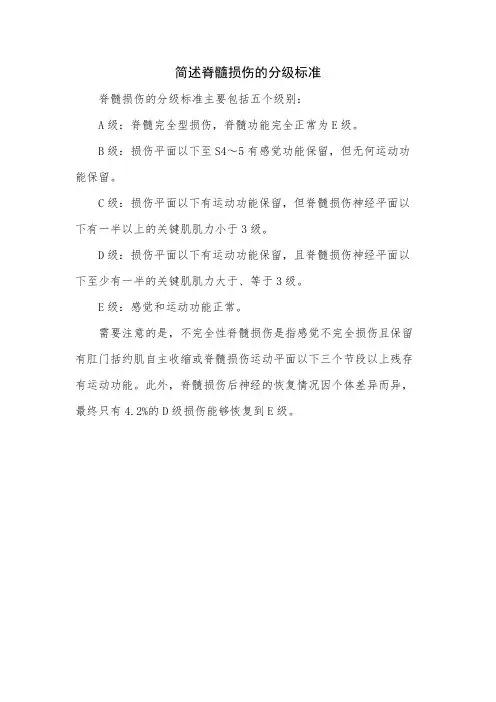 简述脊髓损伤的分级标准

脊髓损伤的分级标准主要包括五个级别：

A级：脊髓完全型损伤，脊髓功能完全正常为E级。

B级：损伤平面以下至S4～5有感觉功能保留，但无何运动功能保留。

C级：损伤平面以下有运动功能保留，但脊髓损伤神经平面以下有一半以上的关键肌肌力小于3级。

D级：损伤平面以下有运动功能保留，且脊髓损伤神经平面以下至少有一半的关键肌肌力大于、等于3级。

E级：感觉和运动功能正常。

需要注意的是，不完全性脊髓损伤是指感觉不完全损伤且保留有肛门括约肌自主收缩或脊髓损伤运动平面以下三个节段以上残存有运动功能。此外，脊髓损伤后神经的恢复情况因个体差异而异，最终只有4.2%的D级损伤能够恢复到E级。